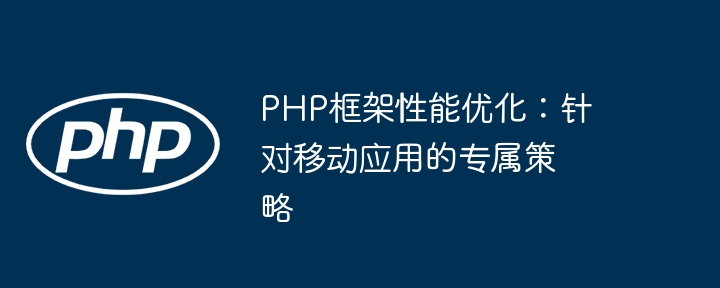 php

PHP框架性能优化：针对移动应用的专属策略